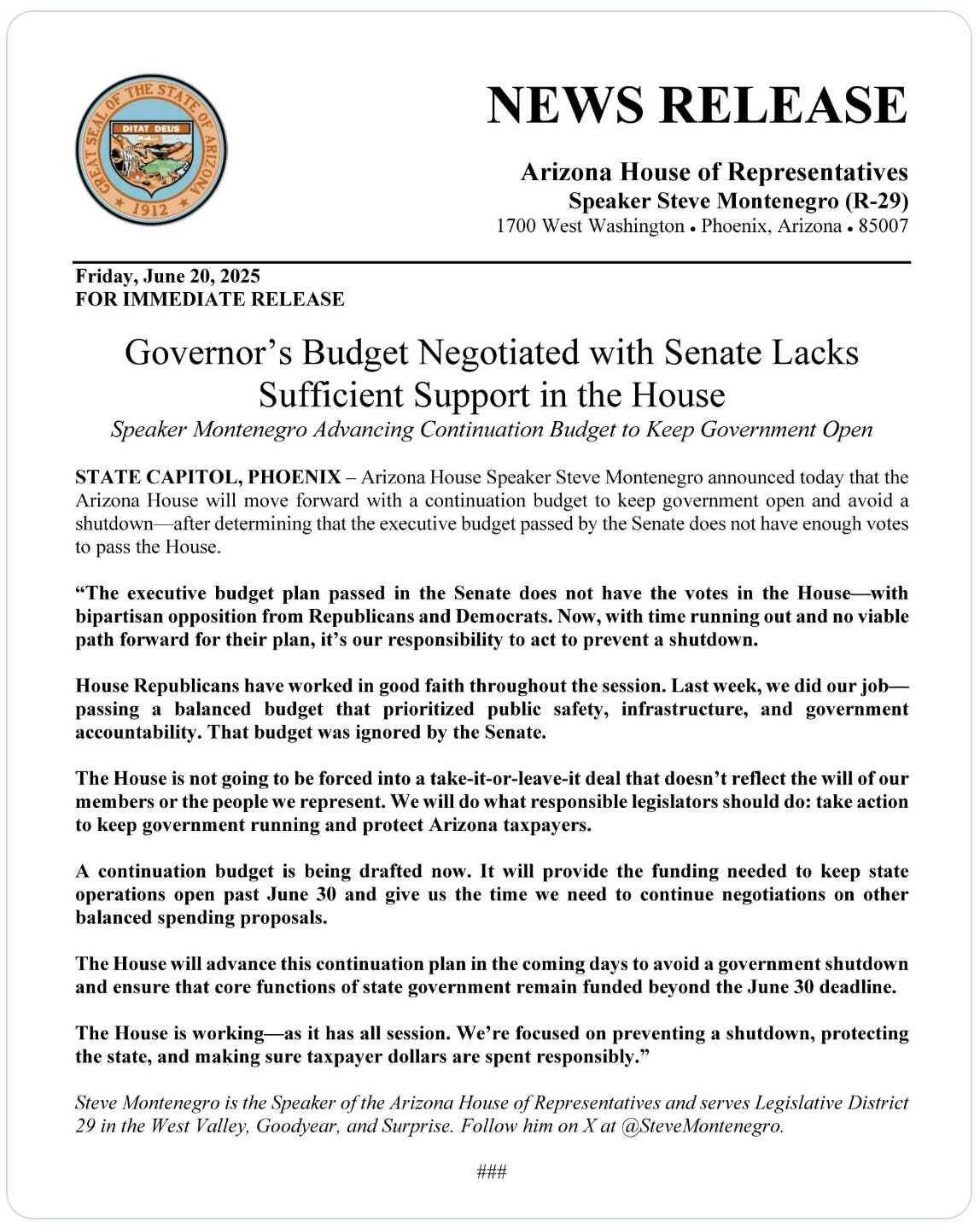 GREAT SEAL OF THE STATE OF ARIZONA
DITAT DEUS
1912

NEWS RELEASE

Arizona House of Representatives
Speaker Steve Montenegro (R-29)
1700 West Washington • Phoenix, Arizona • 85007

Friday, June 20, 2025
FOR IMMEDIATE RELEASE

Governor's Budget Negotiated with Senate Lacks Sufficient Support in the House
Speaker Montenegro Advancing Continuation Budget to Keep Government Open

STATE CAPITOL, PHOENIX – Arizona House Speaker Steve Montenegro announced today that the Arizona House will move forward with a continuation budget to keep government open and avoid a shutdown—after determining that the executive budget passed by the Senate does not have enough votes to pass the House.

"The executive budget plan passed in the Senate does not have the votes in the House—with bipartisan opposition from Republicans and Democrats. Now, with time running out and no viable path forward for their plan, it's our responsibility to act to prevent a shutdown.

House Republicans have worked in good faith throughout the session. Last week, we did our job—passing a balanced budget that prioritized public safety, infrastructure, and government accountability. That budget was ignored by the Senate.

The House is not going to be forced into a take-it-or-leave-it deal that doesn't reflect the will of our members or the people we represent. We will do what responsible legislators should do: take action to keep government running and protect Arizona taxpayers.

A continuation budget is being drafted now. It will provide the funding needed to keep state operations open past June 30 and give us the time we need to continue negotiations on other balanced spending proposals.

The House will advance this continuation plan in the coming days to avoid a government shutdown and ensure that core functions of state government remain funded beyond the June 30 deadline.

The House is working—as it has all session. We're focused on preventing a shutdown, protecting the state, and making sure taxpayer dollars are spent responsibly."

Steve Montenegro is the Speaker of the Arizona House of Representatives and serves Legislative District 29 in the West Valley, Goodyear, and Surprise. Follow him on X at @SteveMontenegro.

###